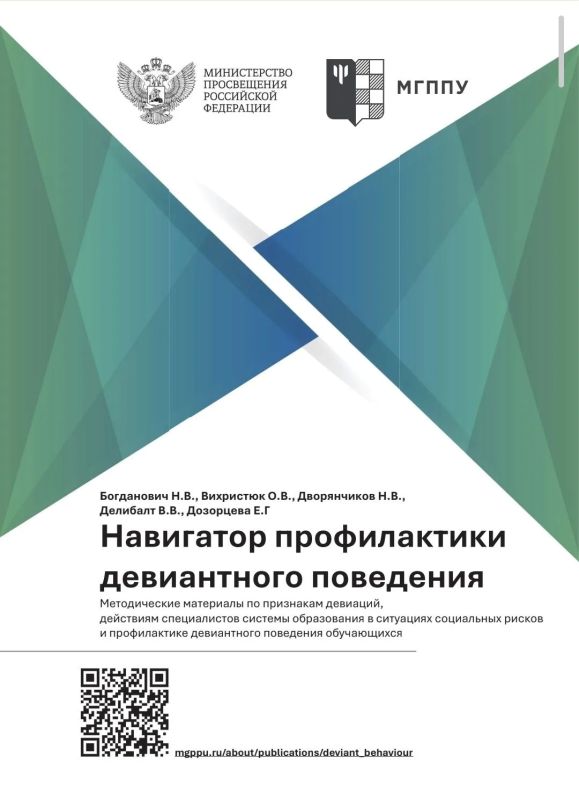 МИНИСТЕРСТВО ПРОСВЕЩЕНИЯ РОССИЙСКОЙ ФЕДЕРАЦИИ

МГППУ

Богданович Н.В., Вихристюк О.В., Дворянчиков Н.В., Делибалт В.В., Дозорцева Е.Г

Навигатор профилактики девиантного поведения

Методические материалы по признакам девиаций, действиям специалистов системы образования в ситуациях социальных рисков и профилактике девиантного поведения обучающихся

mgppu.ru/about/publications/deviant_behaviour